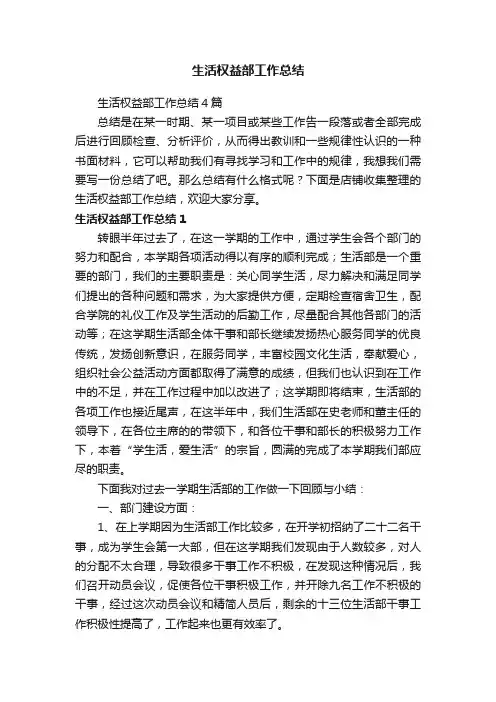 生活权益部工作总结

生活权益部工作总结4篇

总结是在某一时期、某一项目或某些工作告一段落或者全部完成后进行回顾检查、分析评价，从而得出教训和一些规律性认识的一种书面材料，它可以帮助我们有寻找学习和工作中的规律，我想我们需要写一份总结了吧。那么总结有什么格式呢？下面是店铺收集整理的生活权益部工作总结，欢迎大家分享。

生活权益部工作总结1

转眼半年过去了，在这一学期的工作中，通过学生会各个部门的努力和配合，本学期各项活动得以有序的顺利完成；生活部是一个重要的部门，我们的主要职责是：关心同学生活，尽力解决和满足同学们提出的各种问题和需求，为大家提供方便，定期检查宿舍卫生，配合学院的礼仪工作及学生活动的后勤工作，尽量配合其他各部门的活动等；在这学期生活部全体干事和部长继续发扬热心服务同学的优良传统，发扬创新意识，在服务同学，丰富校园文化生活，奉献爱心，组织社会公益活动方面都取得了满意的成绩，但我们也认识到在工作中的不足，并在工作过程中加以改进了；这学期即将结束，生活部的各项工作也接近尾声，在这半年中，我们生活部在史老师和董主任的领导下，在各位主席的的带领下，和各位干事和部长的积极努力工作下，本着“学生活，爱生活”的宗旨，圆满的完成了本学期我们部应尽的职责。

下面我对过去一学期生活部的工作做一下回顾与小结：

一、部门建设方面：

1、在上学期因为生活部工作比较多，在开学初招纳了二十二名干事，成为学生会第一大部，但在这学期我们发现由于人数较多，对人的分配不太合理，导致很多干事工作不积极，在发现这种情况后，我们召开动员会议，促使各位干事积极工作，并开除九名工作不积极的干事，经过这次动员会议和精简人员后，剩余的十三位生活部干事工作积极性提高了，工作起来也更有效率了。